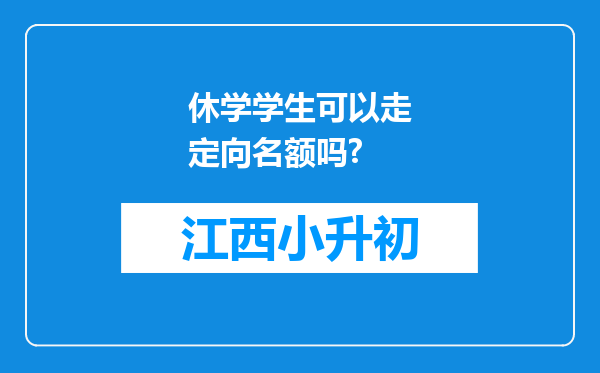 休学学生可以走定向名额吗?

江西小升初